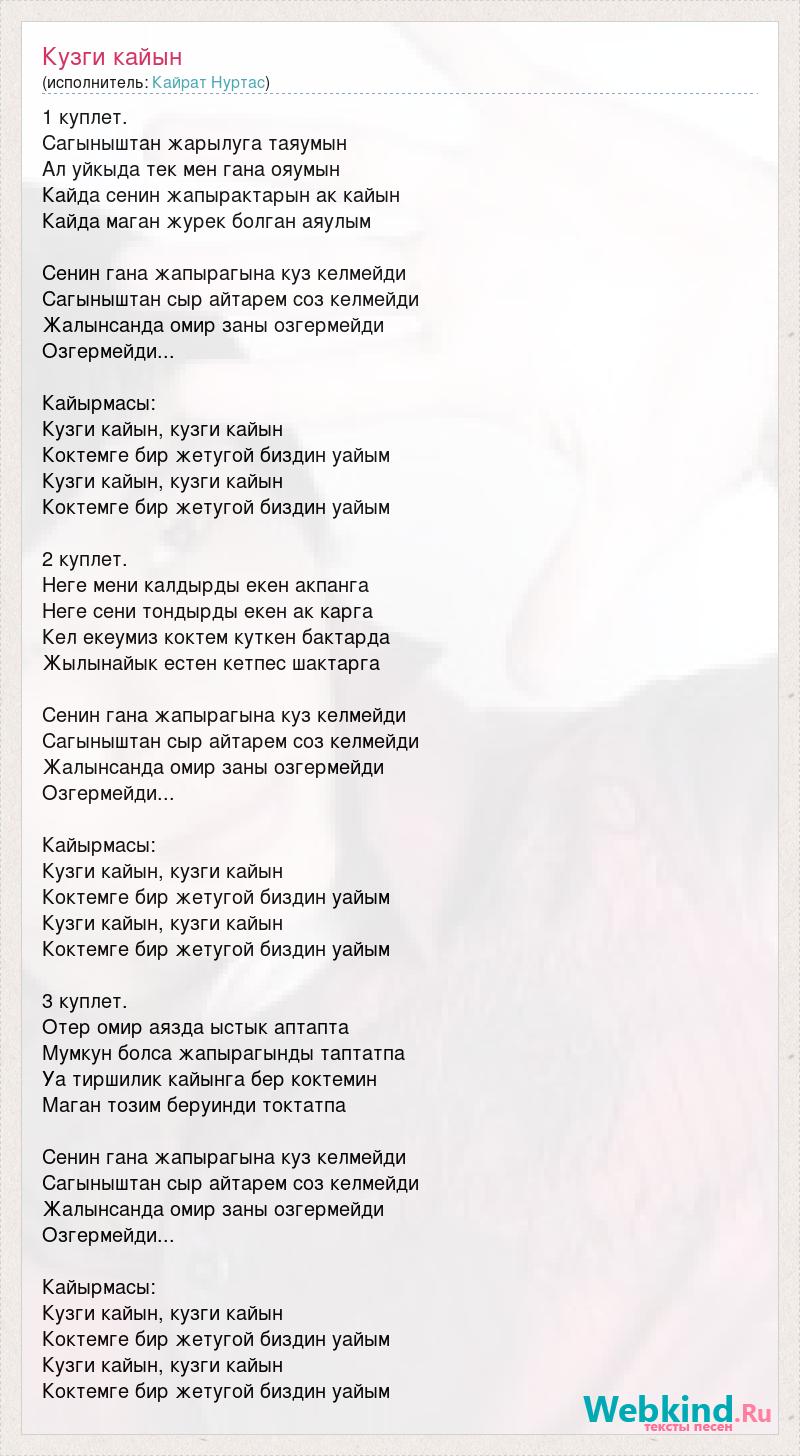 Кузги кайын
(исполнитель: Кайрат Нуртас)

1 куплет.
Сагыныштан жарылуга таяумын
Ал уйкыда тек мен гана ояумын
Кайда сенин жапырактарын ак кайын
Кайда маган журек болган аяулым

Сенин гана жапырагына куз келмейди
Сагыныштан сыр айтарем соз келмейди
Жалынсанда омир заны озгермейди
Озгермейди...

Кайырмасы:
Кузги кайын, кузги кайын
Коктемге бир жетугой биздин уайым
Кузги кайын, кузги кайын
Коктемге бир жетугой биздин уайым

2 куплет.
Неге мени калдырды екен акпанга
Неге сени тондырды екен ак карга
Кел екеумиз коктем куткен бактарда
Жылынайык естен кетпес шактарга

Сенин гана жапырагына куз келмейди
Сагыныштан сыр айтарем соз келмейди
Жалынсанда омир заны озгермейди
Озгермейди...

Кайырмасы:
Кузги кайын, кузги кайын
Коктемге бир жетугой биздин уайым
Кузги кайын, кузги кайын
Коктемге бир жетугой биздин уайым

3 куплет.
Отер омир аязда ыстык аптапта
Мумкун болса жапырагынды таптатпа
Уа тиршилик кайынга бер коктемин
Маган тозим беруинди токтатпа

Сенин гана жапырагына куз келмейди
Сагыныштан сыр айтарем соз келмейди
Жалынсанда омир заны озгермейди
Озгермейди...

Кайырмасы:
Кузги кайын, кузги кайын
Коктемге бир жетугой биздин уайым
Кузги кайын, кузги кайын
Коктемге бир жетугой биздин уайым

Webkind.Ru
тексты песен